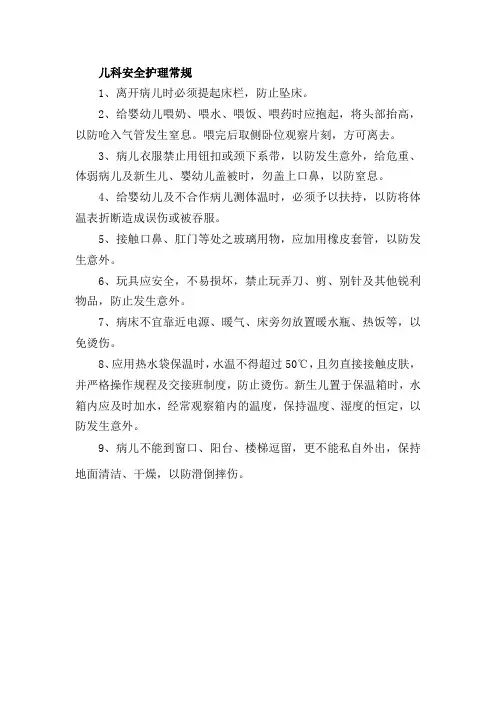 儿科安全护理常规

1、离开病儿时必须提起床栏，防止坠床。

2、给婴幼儿喂奶、喂水、喂饭、喂药时应抱起，将头部抬高，以防呛入气管发生窒息。喂完后取侧卧位观察片刻，方可离去。

3、病儿衣服禁止用钮扣或颈下系带，以防发生意外，给危重、体弱病儿及新生儿、婴幼儿盖被时，勿盖上口鼻，以防窒息。

4、给婴幼儿及不合作病儿测体温时，必须予以扶持，以防将体温表折断造成误伤或被吞服。

5、接触口鼻、肛门等处之玻璃用物，应加用橡皮套管，以防发生意外。

6、玩具应安全，不易损坏，禁止玩弄刀、剪、别针及其他锐利物品，防止发生意外。

7、病床不宜靠近电源、暖气、床旁勿放置暖水瓶、热饭等，以免烫伤。

8、应用热水袋保温时，水温不得超过 50℃，且勿直接接触皮肤，并严格操作规程及交接班制度，防止烫伤。新生儿置于保温箱时，水箱内应及时加水，经常观察箱内的温度，保持温度、湿度的恒定，以防发生意外。

9、病儿不能到窗口、阳台、楼梯逗留，更不能私自外出，保持地面清洁、干燥，以防滑倒摔伤。